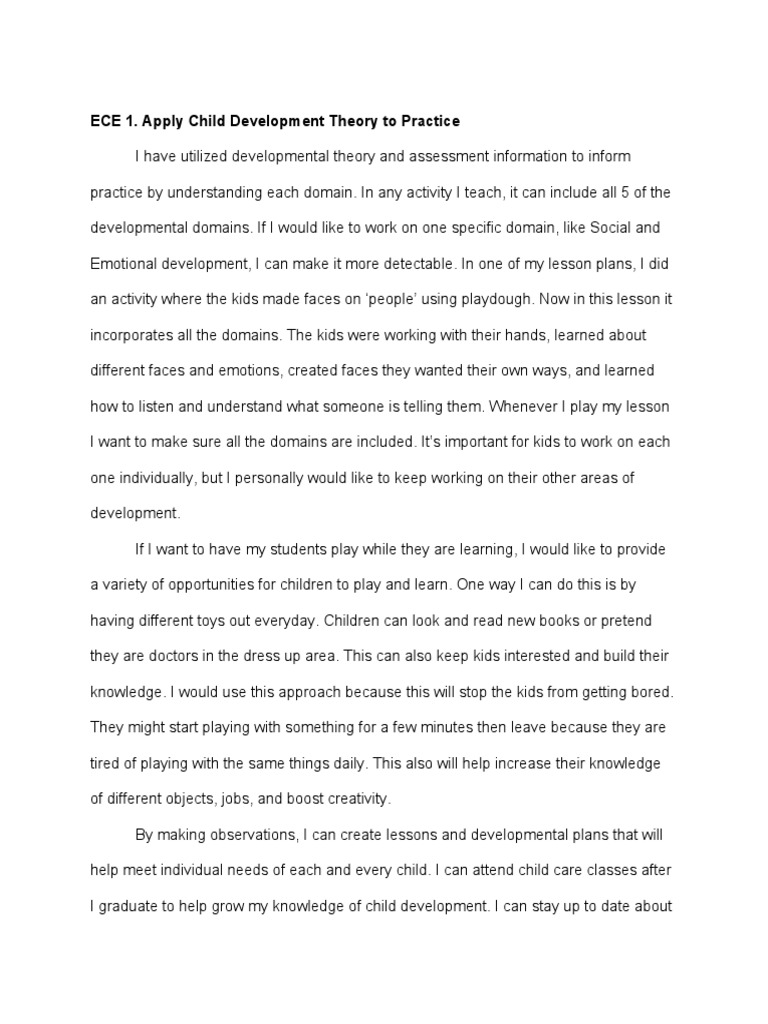 ECE 1. Apply Child Development Theory to Practice

I have utilized developmental theory and assessment information to inform practice by understanding each domain. In any activity I teach, it can include all 5 of the developmental domains. If I would like to work on one specific domain, like Social and Emotional development, I can make it more detectable. In one of my lesson plans, I did an activity where the kids made faces on 'people' using playdough. Now in this lesson it incorporates all the domains. The kids were working with their hands, learned about different faces and emotions, created faces they wanted their own ways, and learned how to listen and understand what someone is telling them. Whenever I play my lesson I want to make sure all the domains are included. It's important for kids to work on each one individually, but I personally would like to keep working on their other areas of development.

If I want to have my students play while they are learning, I would like to provide a variety of opportunities for children to play and learn. One way I can do this is by having different toys out everyday. Children can look and read new books or pretend they are doctors in the dress up area. This can also keep kids interested and build their knowledge. I would use this approach because this will stop the kids from getting bored. They might start playing with something for a few minutes then leave because they are tired of playing with the same things daily. This also will help increase their knowledge of different objects, jobs, and boost creativity.

By making observations, I can create lessons and developmental plans that will help meet individual needs of each and every child. I can attend child care classes after I graduate to help grow my knowledge of child development. I can stay up to date about